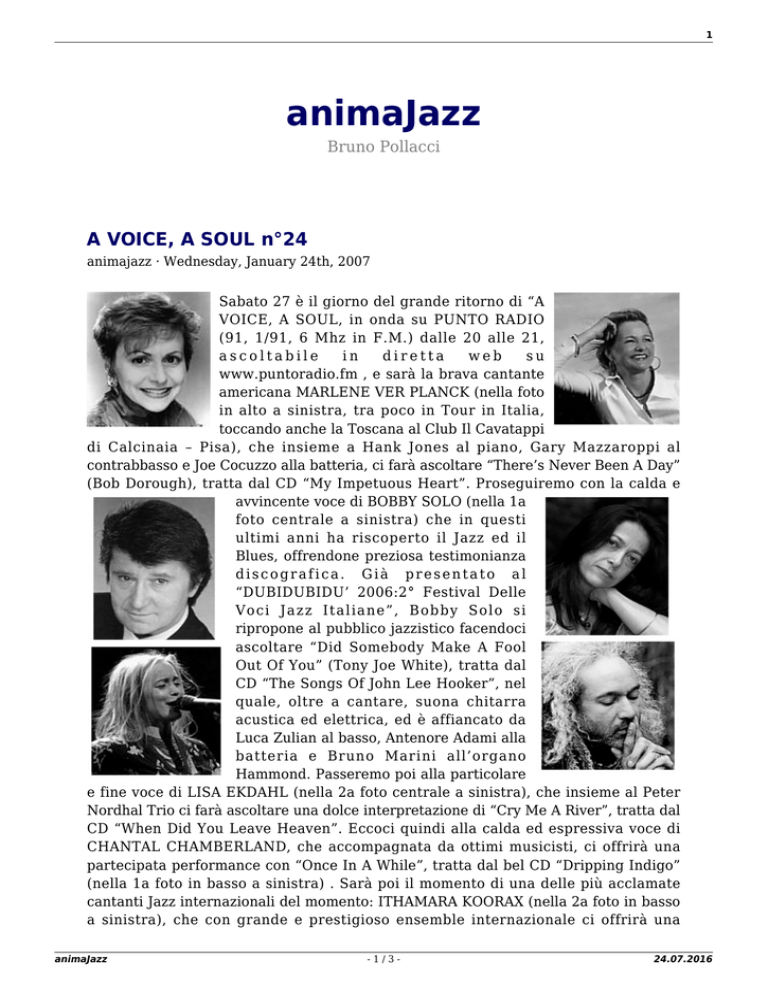 1

animaJazz

Bruno Pollacci

A VOICE, A SOUL n°24

animajazz · Wednesday, January 24th, 2007

Sabato 27 è il giorno del grande ritorno di “A VOICE, A SOUL, in onda su PUNTO RADIO (91, 1/91, 6 Mhz in F.M.) dalle 20 alle 21, ascoltabile in diretta web su www.puntoradio.fm , e sarà la brava cantante americana MARLENE VER PLANCK (nella foto in alto a sinistra, tra poco in Tour in Italia, toccando anche la Toscana al Club Il Cavatappi di Calcinaia – Pisa), che insieme a Hank Jones al piano, Gary Mazzaroppi al contrabbasso e Joe Cocuzzo alla batteria, ci farà ascoltare “There’s Never Been A Day” (Bob Dorough), tratta dal CD “My Impetuous Heart”. Proseguiremo con la calda e avvincente voce di BOBBY SOLO (nella 1a foto centrale a sinistra) che in questi ultimi anni ha riscoperto il Jazz ed il Blues, offrendone preziosa testimonianza discografica. Già presentato al “DUBIDUBIDU’ 2006:2° Festival Delle Voci Jazz Italiane”, Bobby Solo si ripropone al pubblico jazzistico facendoci ascoltare “Did Somebody Make A Fool Out Of You” (Tony Joe White), tratta dal CD “The Songs Of John Lee Hooker”, nel quale, oltre a cantare, suona chitarra acustica ed elettrica, ed è affiancato da Luca Zulian al basso, Antenore Adami alla batteria e Bruno Marini all’organo Hammond. Passeremo poi alla particolare e fine voce di LISA EKDAHL (nella 2a foto centrale a sinistra), che insieme al Peter Nordhal Trio ci farà ascoltare una dolce interpretazione di “Cry Me A River”, tratta dal CD “When Did You Leave Heaven”. Eccoci quindi alla calda ed espressiva voce di CHANTAL CHAMBERLAND, che accompagnata da ottimi musicisti, ci offrirà una partecipata performance con “Once In A While”, tratta dal bel CD “Dripping Indigo” (nella 1a foto in basso a sinistra) . Sarà poi il momento di una delle più acclamate cantanti Jazz internazionali del momento: ITHAMARA KOORAX (nella 2a foto in basso a sinistra), che con grande e prestigioso ensemble internazionale ci offrirà una

animaJazz - 1 / 3 - 24.07.2016